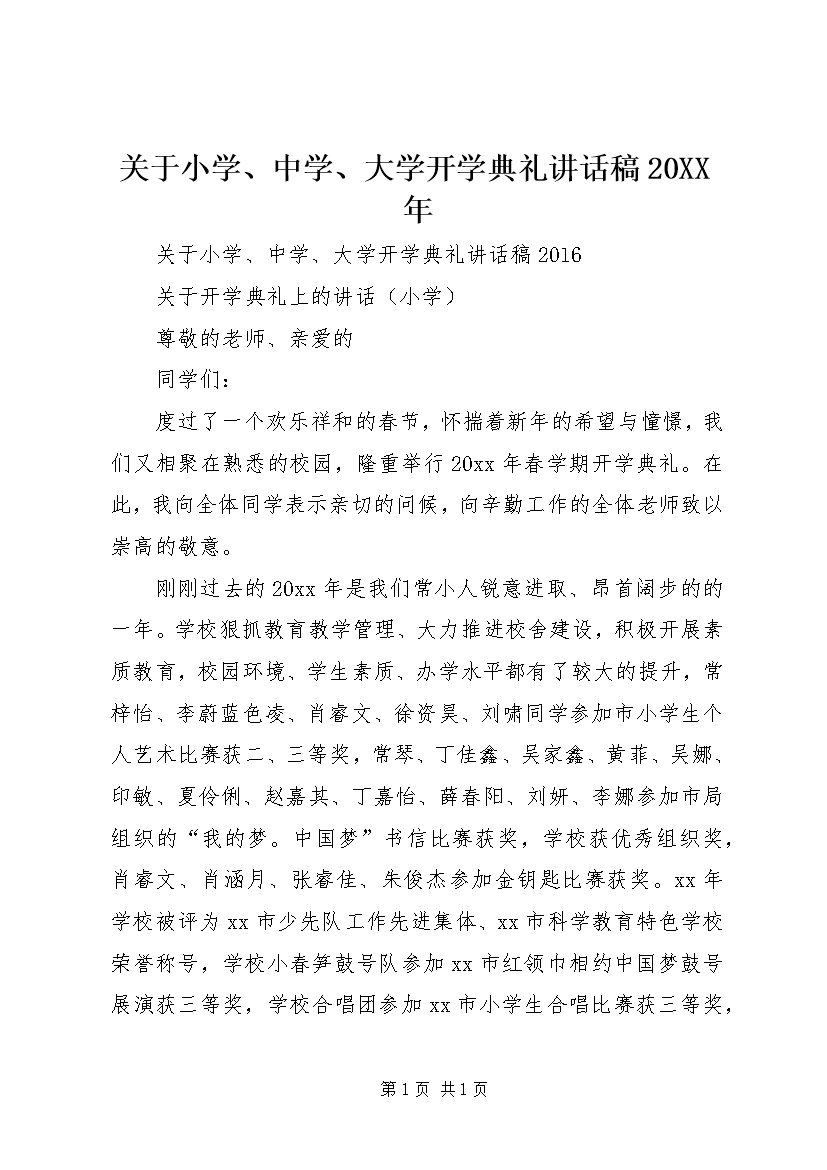 关于小学、中学、大学开学典礼讲话稿20XX年

关于小学、中学、大学开学典礼讲话稿2016

关于开学典礼上的讲话（小学）

尊敬的老师、亲爱的

同学们：

度过了一个欢乐祥和的春节，怀揣着新年的希望与憧憬，我们又相聚在熟悉的校园，隆重举行20xx年春学期开学典礼。在此，我向全体同学表示亲切的问候，向辛勤工作的全体老师致以崇高的敬意。

刚刚过去的20xx年是我们常小人锐意进取、昂首阔步的的一年。学校狠抓教育教学管理、大力推进校舍建设，积极开展素质教育，校园环境、学生素质、办学水平都有了较大的提升，常梓怡、李蔚蓝色凌、肖睿文、徐资昊、刘啸同学参加市小学生个人艺术比赛获二、三等奖，常琴、丁佳鑫、吴家鑫、黄菲、吴娜、印敏、夏伶俐、赵嘉其、丁嘉怡、薛春阳、刘妍、李娜参加市局组织的“我的梦。中国梦”书信比赛获奖，学校获优秀组织奖，肖睿文、肖涵月、张睿佳、朱俊杰参加金钥匙比赛获奖。xx年学校被评为xx市少先队工作先进集体、xx市科学教育特色学校荣誉称号，学校小春笋鼓号队参加xx市红领巾相约中国梦鼓号展演获三等奖，学校合唱团参加xx市小学生合唱比赛获三等奖，

第1页 共1页